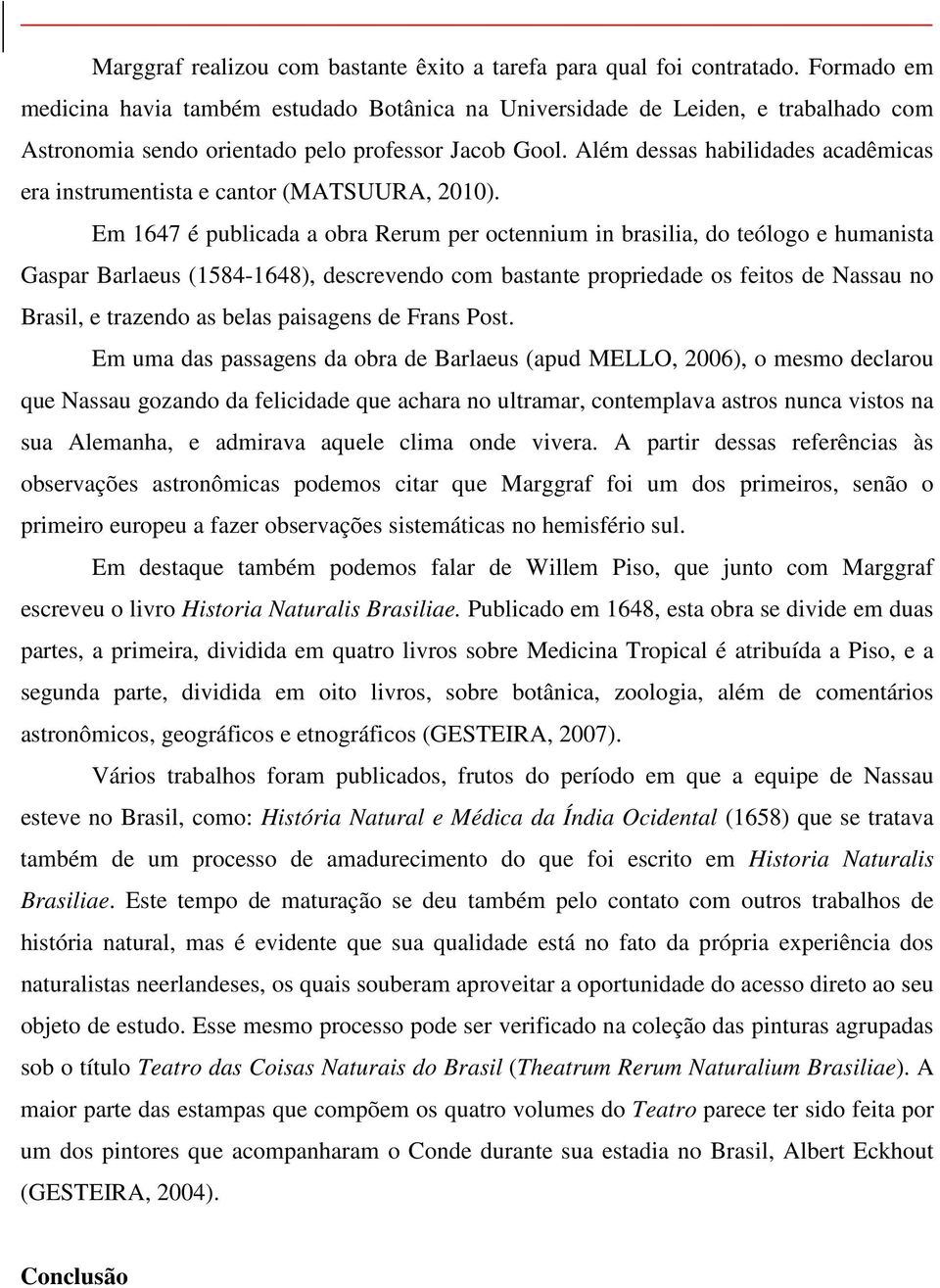 Marggraf realizou com bastante êxito a tarefa para qual foi contratado. Formado em medicina havia também estudado Botânica na Universidade de Leiden, e trabalhado com Astronomia sendo orientado pelo professor Jacob Gool. Além dessas habilidades acadêmicas era instrumentista e cantor (MATSUURA, 2010).

Em 1647 é publicada a obra Rerum per octennium in brasilia, do teólogo e humanista Gaspar Barlaeus (1584-1648), descrevendo com bastante propriedade os feitos de Nassau no Brasil, e trazendo as belas paisagens de Frans Post.

Em uma das passagens da obra de Barlaeus (apud MELLO, 2006), o mesmo declarou que Nassau gozando da felicidade que achara no ultramar, contemplava astros nunca vistos na sua Alemanha, e admirava aquele clima onde vivera. A partir dessas referências às observações astronômicas podemos citar que Marggraf foi um dos primeiros, senão o primeiro europeu a fazer observações sistemáticas no hemisfério sul.

Em destaque também podemos falar de Willem Piso, que junto com Marggraf escreveu o livro Historia Naturalis Brasiliae. Publicado em 1648, esta obra se divide em duas partes, a primeira, dividida em quatro livros sobre Medicina Tropical é atribuída a Piso, e a segunda parte, dividida em oito livros, sobre botânica, zoologia, além de comentários astronômicos, geográficos e etnográficos (GESTEIRA, 2007).

Vários trabalhos foram publicados, frutos do período em que a equipe de Nassau esteve no Brasil, como: História Natural e Médica da Índia Ocidental (1658) que se tratava também de um processo de amadurecimento do que foi escrito em Historia Naturalis Brasiliae. Este tempo de maturação se deu também pelo contato com outros trabalhos de história natural, mas é evidente que sua qualidade está no fato da própria experiência dos naturalistas neerlandeses, os quais souberam aproveitar a oportunidade do acesso direto ao seu objeto de estudo. Esse mesmo processo pode ser verificado na coleção das pinturas agrupadas sob o título Teatro das Coisas Naturais do Brasil (Theatrum Rerum Naturalium Brasiliae). A maior parte das estampas que compõem os quatro volumes do Teatro parece ter sido feita por um dos pintores que acompanharam o Conde durante sua estadia no Brasil, Albert Eckhout (GESTEIRA, 2004).

Conclusão